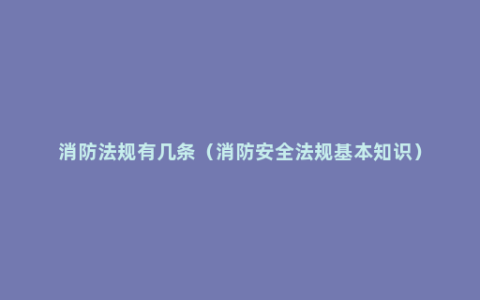 消防法规有几条（消防安全法规基本知识）